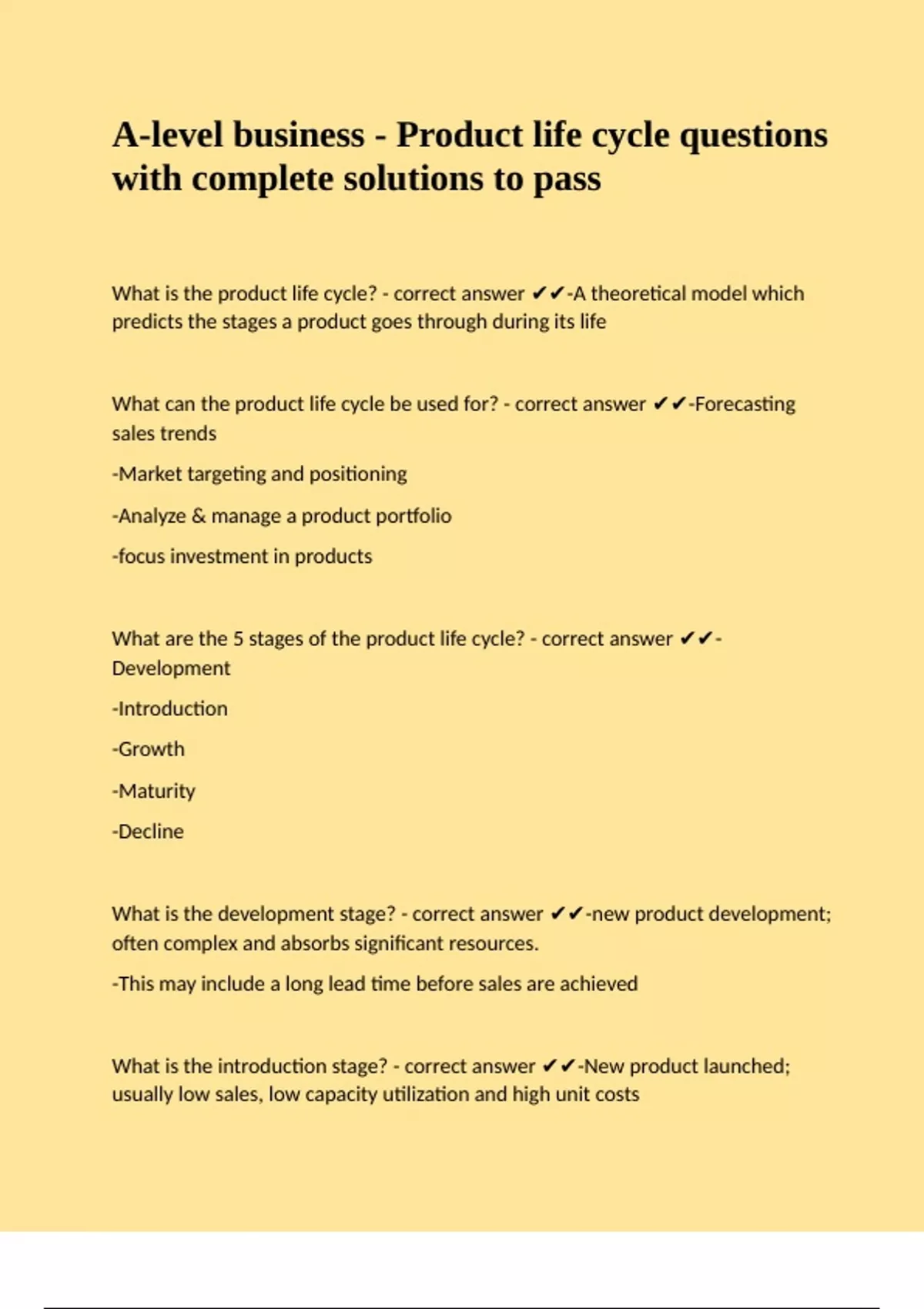 A-level business - Product life cycle questions with complete solutions to pass

What is the product life cycle? - correct answer ✔✔-A theoretical model which predicts the stages a product goes through during its life

What can the product life cycle be used for? - correct answer ✔✔-Forecasting sales trends

-Market targeting and positioning

-Analyze & manage a product portfolio

-focus investment in products

What are the 5 stages of the product life cycle? - correct answer ✔✔-Development

-Introduction

-Growth

-Maturity

-Decline

What is the development stage? - correct answer ✔✔-new product development; often complex and absorbs significant resources.

-This may include a long lead time before sales are achieved

What is the introduction stage? - correct answer ✔✔-New product launched; usually low sales, low capacity utilization and high unit costs